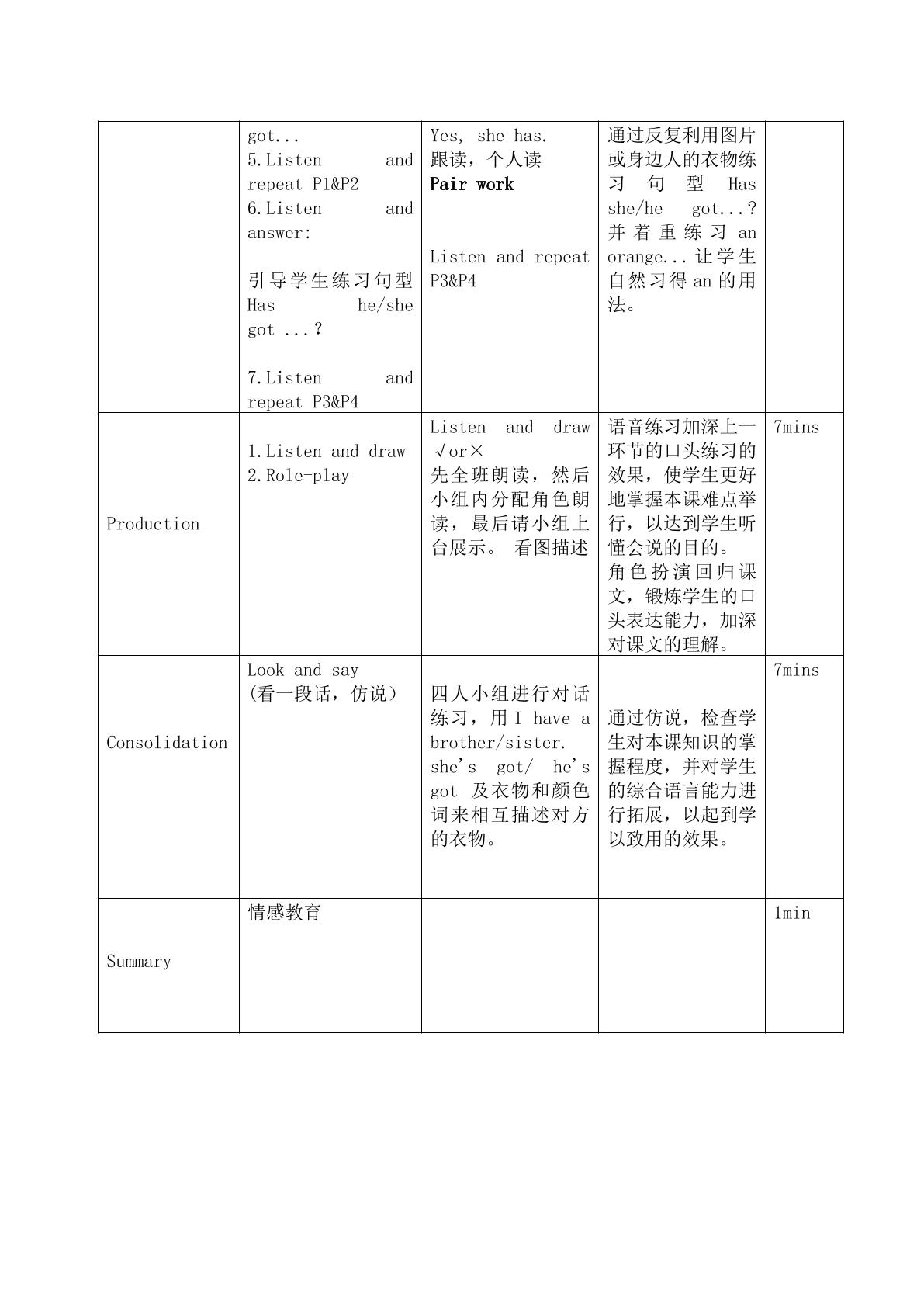 |  | got... 5.Listen and repeat P1&P2 6.Listen and answer: 引导学生练习句型Has he/she got ...？ 7.Listen and repeat P3&P4 | Yes, she has. 跟读，个人读 Pair work Listen and repeat P3&P4 | 通过反复利用图片或身边人的衣物练习句型Has she/he got...？并着重练习an orange...让学生自然习得an的用法。 |  |
|---|---|---|---|---|
| Production | 1.Listen and draw 2.Role-play | Listen and draw √or× 先全班朗读，然后小组内分配角色朗读，最后请小组上台展示。 看图描述 | 语音练习加深上一环节的口头练习的效果，使学生更好地掌握本课难点举行，以达到学生听懂会说的目的。角色扮演回归课文，锻炼学生的口头表达能力，加深对课文的理解。 | 7mins |
| Consolidation | Look and say (看一段话，仿说） | 四人小组进行对话练习，用I have a brother/sister. she's got/ he's got 及衣物和颜色词来相互描述对方的衣物。 | 通过仿说，检查学生对本课知识的掌握程度，并对学生的综合语言能力进行拓展，以起到学以致用的效果。 | 7mins |
| Summary | 情感教育 |  |  | 1min |